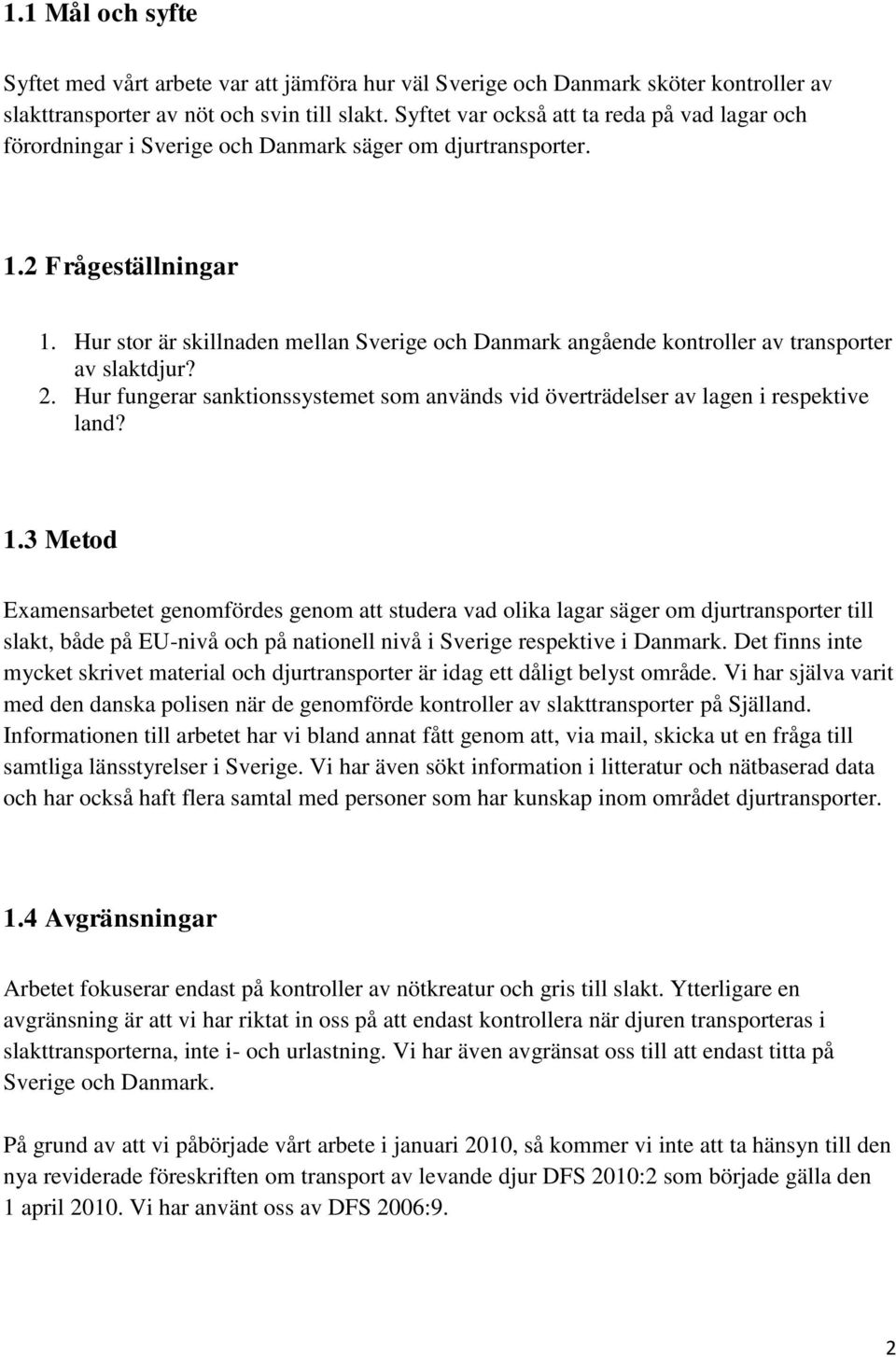 1.1 Mål och syfte

Syftet med vårt arbete var att jämföra hur väl Sverige och Danmark sköter kontroller av slakttransporter av nöt och svin till slakt. Syftet var också att ta reda på vad lagar och förordningar i Sverige och Danmark säger om djurtransporter.

1.2 Frågeställningar

1. Hur stor är skillnaden mellan Sverige och Danmark angående kontroller av transporter av slaktdjur?
2. Hur fungerar sanktionssystemet som används vid överträdelser av lagen i respektive land?

1.3 Metod

Examensarbetet genomfördes genom att studera vad olika lagar säger om djurtransporter till slakt, både på EU-nivå och på nationell nivå i Sverige respektive i Danmark. Det finns inte mycket skrivet material och djurtransporter är idag ett dåligt belyst område. Vi har själva varit med den danska polisen när de genomförde kontroller av slakttransporter på Själland. Informationen till arbetet har vi bland annat fått genom att, via mail, skicka ut en fråga till samtliga länsstyrelser i Sverige. Vi har även sökt information i litteratur och nätbaserad data och har också haft flera samtal med personer som har kunskap inom området djurtransporter.

1.4 Avgränsningar

Arbetet fokuserar endast på kontroller av nötkreatur och gris till slakt. Ytterligare en avgränsning är att vi har riktat in oss på att endast kontrollera när djuren transporteras i slakttransporterna, inte i- och urlastning. Vi har även avgränsat oss till att endast titta på Sverige och Danmark.

På grund av att vi påbörjade vårt arbete i januari 2010, så kommer vi inte att ta hänsyn till den nya reviderade föreskriften om transport av levande djur DFS 2010:2 som började gälla den 1 april 2010. Vi har använt oss av DFS 2006:9.

2